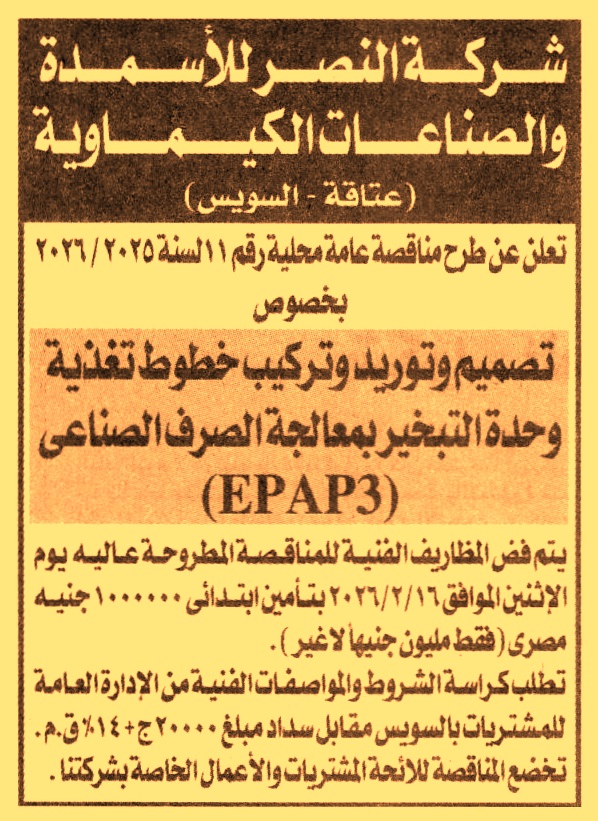 شركة النصر للأسمدة والصناعات الكيماوية
(عتاقة - السويس)

تعلن عن طرح مناقصة عامة محلية رقم ١١ لسنة ٢٠٢٥ / ٢٠٢٦ بخصوص

تصميم وتوريد وتركيب خطوط تغذية وحدة التبخير بمعالجة الصرف الصناعى
(EPAP3)

يتم فض المظاريف الفنية للمناقصة المطروحة عاليه يوم الإثنين الموافق ٢٠٢٦/٢/١٦ بتأمين ابتدائى ١٠٠٠٠٠٠ جنيه مصرى (فقط مليون جنيها لا غير).

تطلب كراسة الشروط والمواصفات الفنية من الإدارة العامة للمشتريات بالسويس مقابل سداد مبلغ ٢٠٠٠٠ ج + ١٤٪ ق.م.

تخضع المناقصة للائحة المشتريات والأعمال الخاصة بشركتنا.